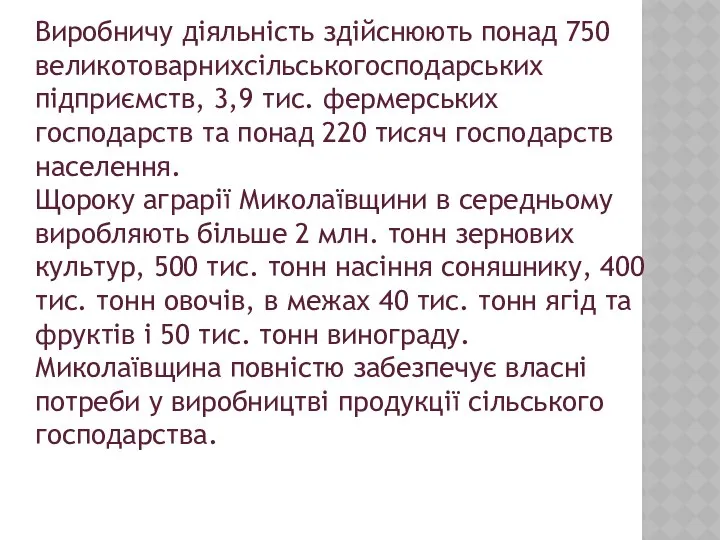 Виробничу діяльність здійснюють понад 750 великотоварнихсільськогосподарських підприємств, 3,9 тис. фермерських господарств та понад 220 тисяч господарств населення.
Щороку аграрії Миколаївщини в середньому виробляють більше 2 млн. тонн зернових культур, 500 тис. тонн насіння соняшнику, 400 тис. тонн овочів, в межах 40 тис. тонн ягід та фруктів і 50 тис. тонн винограду.
Миколаївщина повністю забезпечує власні потреби у виробництві продукції сільського господарства.